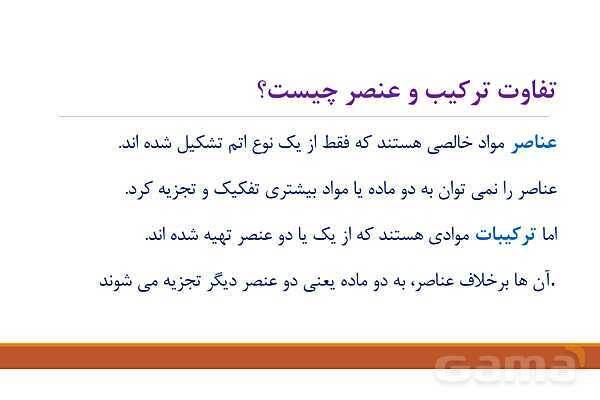 تفاوت ترکیب و عنصر چیست؟

عناصر مواد خالصی هستند که فقط از یک نوع اتم تشکیل شده اند.

عناصر را نمی توان به دو ماده یا مواد بیشتری تفکیک و تجزیه کرد.

اما ترکیبات موادی هستند که از یک یا دو عنصر تهیه شده اند.

.آن ها برخلاف عناصر، به دو ماده یعنی دو عنصر دیگر تجزیه می شوند

Gama